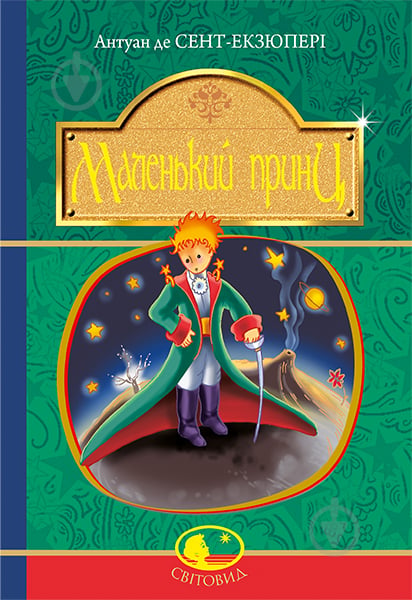 Антуан де СЕНТ-ЕКЗЮПЕРІ

Маленький принц

СВІТОВИД